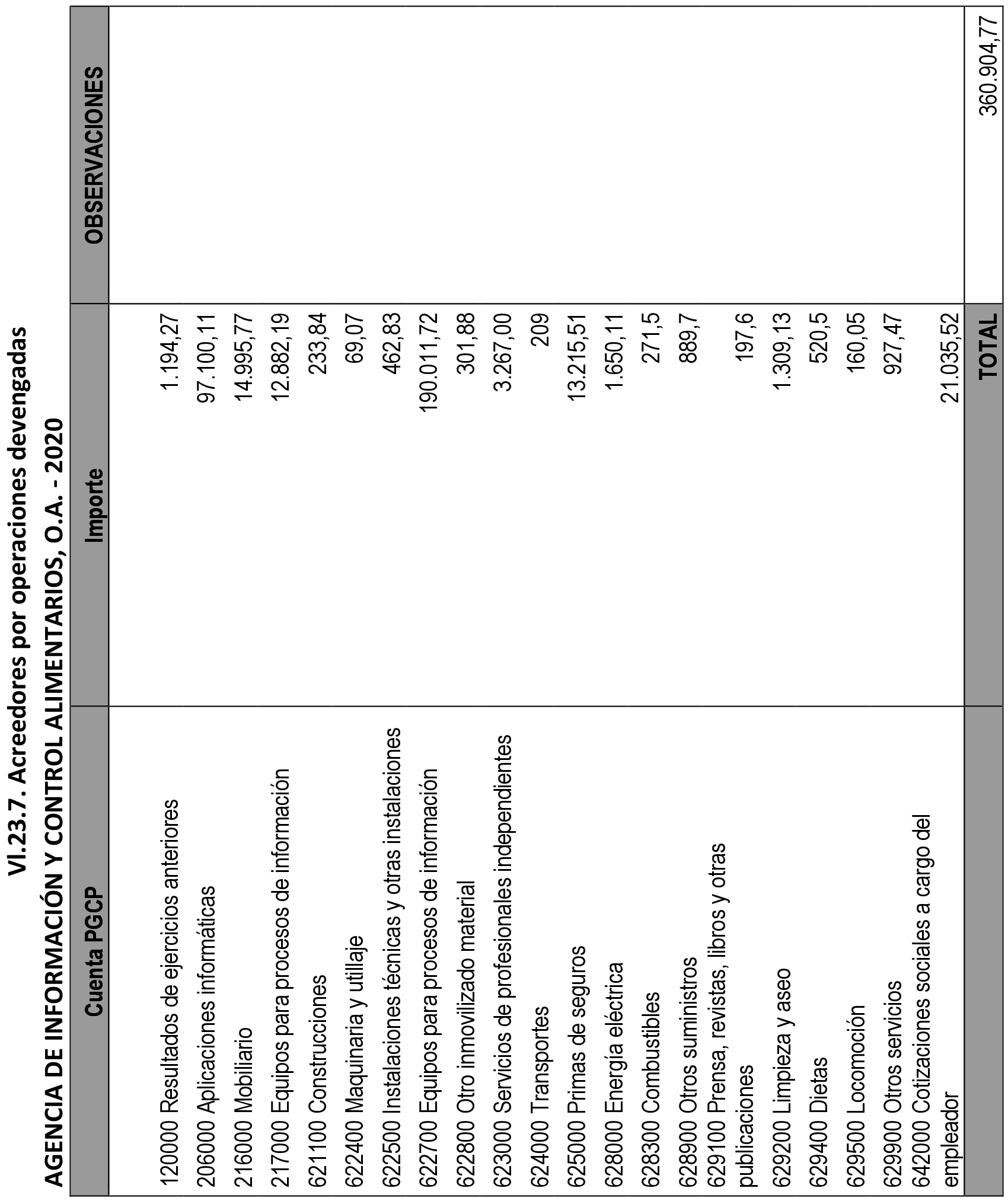 VI.23.7. Acreedores por operaciones devengadas

AGENCIA DE INFORMACIÓN Y CONTROL ALIMENTARIOS, O.A. - 2020

| Cuenta PGCP | Importe | OBSERVACIONES |
|---|---|---|
| 120000 Resultados de ejercicios anteriores | 1.194,27 | |
| 206000 Aplicaciones informáticas | 97.100,11 | |
| 216000 Mobiliario | 14.995,77 | |
| 217000 Equipos para procesos de información | 12.882,19 | |
| 621100 Construcciones | 233,84 | |
| 622400 Maquinaria y utillaje | 69,07 | |
| 622500 Instalaciones técnicas y otras instalaciones | 462,83 | |
| 622700 Equipos para procesos de información | 190.011,72 | |
| 622800 Otro inmovilizado material | 301,88 | |
| 623000 Servicios de profesionales independientes | 3.267,00 | |
| 624000 Transportes | 209 | |
| 625000 Primas de seguros | 13.215,51 | |
| 628000 Energía eléctrica | 1.650,11 | |
| 628300 Combustibles | 271,5 | |
| 628900 Otros suministros | 889,7 | |
| 629100 Prensa, revistas, libros y otras publicaciones | 197,6 | |
| 629200 Limpieza y aseo | 1.309,13 | |
| 629400 Dietas | 520,5 | |
| 629500 Locomoción | 160,05 | |
| 629900 Otros servicios | 927,47 | |
| 642000 Cotizaciones sociales a cargo del empleador | 21.035,52 | |
| | TOTAL | 360.904,77 |